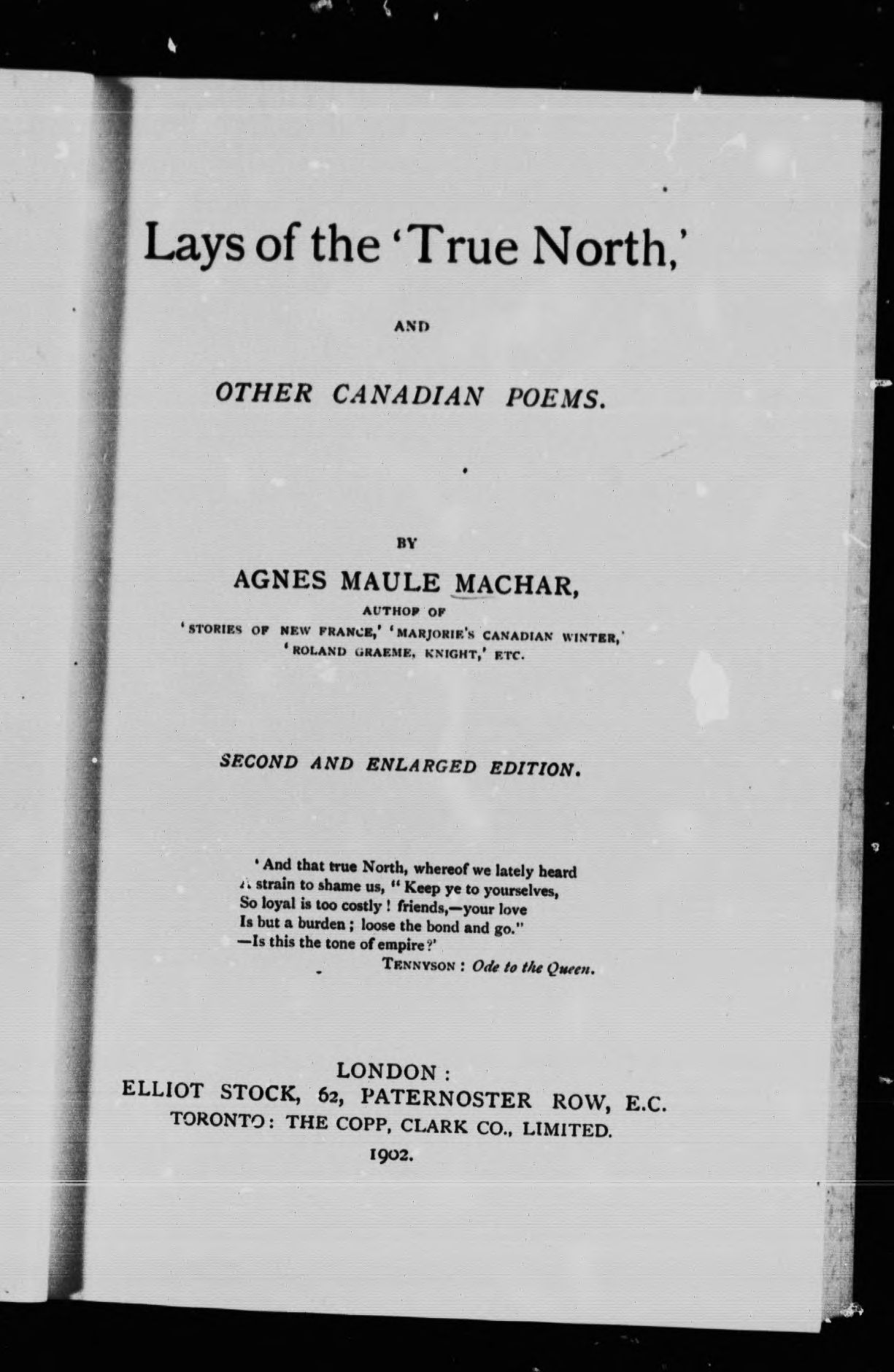 Lays of the 'True North,'

AND

OTHER CANADIAN POEMS.

BY

AGNES MAULE MACHAR,

AUTHOR OF

'STORIES OF NEW FRANCE,' 'MARJORIE'S CANADIAN WINTER,' 'ROLAND GRAEME, KNIGHT,' ETC.

SECOND AND ENLARGED EDITION.

'And that true North, whereof we lately heard
A strain to shame us, "Keep ye to yourselves,
So loyal is too costly! friends,—your love
Is but a burden; loose the bond and go."
—Is this the tone of empire?'

TENNYSON: Ode to the Queen.

LONDON:
ELLIOT STOCK, 62, PATERNOSTER ROW, E.C.
TORONTO: THE COPP, CLARK CO., LIMITED.
1902.